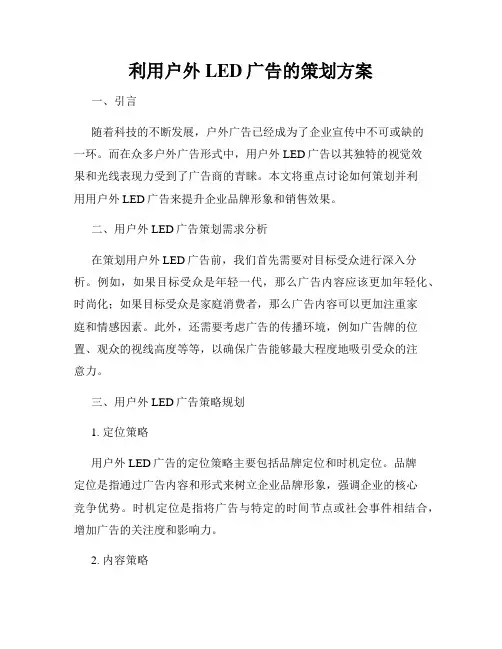 利用户外 LED 广告的策划方案

一、引言

随着科技的不断发展，户外广告已经成为了企业宣传中不可或缺的一环。而在众多户外广告形式中，用户外 LED 广告以其独特的视觉效果和光线表现力受到了广告商的青睐。本文将重点讨论如何策划并利用用户外 LED 广告来提升企业品牌形象和销售效果。

二、用户外 LED 广告策划需求分析

在策划用户外 LED 广告前，我们首先需要对目标受众进行深入分析。例如，如果目标受众是年轻一代，那么广告内容应该更加年轻化、时尚化；如果目标受众是家庭消费者，那么广告内容可以更加注重家庭和情感因素。此外，还需要考虑广告的传播环境，例如广告牌的位置、观众的视线高度等等，以确保广告能够最大程度地吸引受众的注意力。

三、用户外 LED 广告策略规划

1. 定位策略

用户外 LED 广告的定位策略主要包括品牌定位和时机定位。品牌定位是指通过广告内容和形式来树立企业品牌形象，强调企业的核心竞争优势。时机定位是指将广告与特定的时间节点或社会事件相结合，增加广告的关注度和影响力。

2. 内容策略